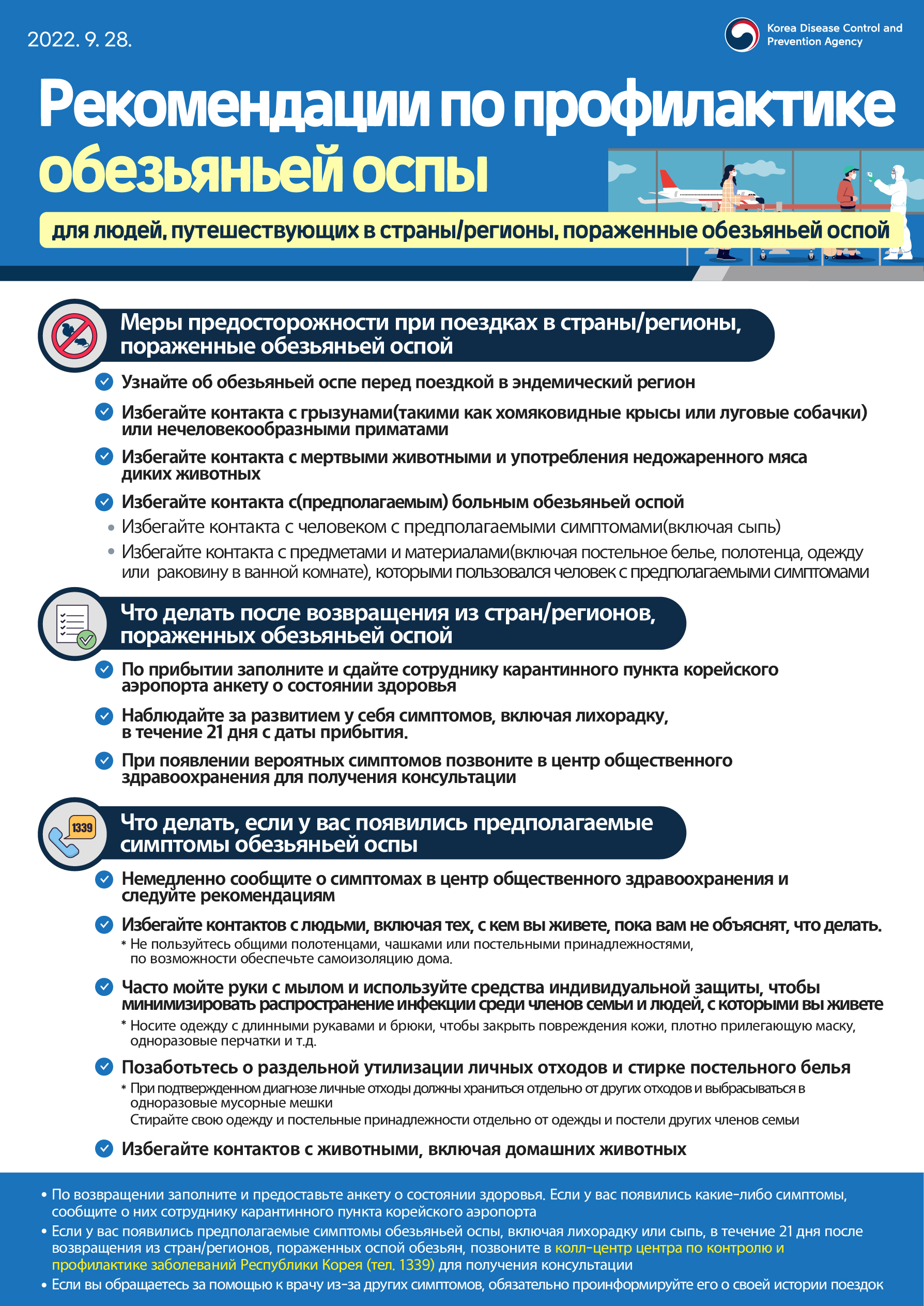 2022. 9. 28.

Korea Disease Control and Prevention Agency

Рекомендации по профилактике обезьяньей оспы

для людей, путешествующих в страны/регионы, пораженные обезьяньей оспой

Меры предосторожности при поездках в страны/регионы, пораженные обезьяньей оспой

Узнайте об обезьяньей оспе перед поездкой в эндемический регион

Избегайте контакта с грызунами(такими как хомяковидные крысы или луговые собачки) или нечеловекообразными приматами

Избегайте контакта с мертвыми животными и употребления недожаренного мяса диких животных

Избегайте контакта с(предполагаемым) больным обезьяньей оспой

• Избегайте контакта с человеком с предполагаемыми симптомами(включая сыпь)

• Избегайте контакта с предметами и материалами(включая постельное белье, полотенца, одежду или раковину в ванной комнате), которыми пользовался человек с предполагаемыми симптомами

Что делать после возвращения из стран/регионов, пораженных обезьяньей оспой

По прибытии заполните и сдайте сотруднику карантинного пункта корейского аэропорта анкету о состоянии здоровья

Наблюдайте за развитием у себя симптомов, включая лихорадку, в течение 21 дня с даты прибытия.

При появлении вероятных симптомов позвоните в центр общественного здравоохранения для получения консультации

1339

Что делать, если у вас появились предполагаемые симптомы обезьяньей оспы

Немедленно сообщите о симптомах в центр общественного здравоохранения и следуйте рекомендациям

Избегайте контактов с людьми, включая тех, с кем вы живете, пока вам не объяснят, что делать.

* Не пользуйтесь общими полотенцами, чашками или постельными принадлежностями, по возможности обеспечьте самоизоляцию дома.

Часто мойте руки с мылом и используйте средства индивидуальной защиты, чтобы минимизировать распространение инфекции среди членов семьи и людей, с которыми вы живете

* Носите одежду с длинными рукавами и брюки, чтобы закрыть повреждения кожи, плотно прилегающую маску, одноразовые перчатки и т.д.

Позаботьтесь о раздельной утилизации личных отходов и стирке постельного белья

* При подтвержденном диагнозе личные отходы должны храниться отдельно от других отходов и выбрасываться в одноразовые мусорные мешки
Стирайте свою одежду и постельные принадлежности отдельно от одежды и постели других членов семьи

Избегайте контактов с животными, включая домашних животных

• По возвращении заполните и предоставьте анкету о состоянии здоровья. Если у вас появились какие-либо симптомы, сообщите о них сотруднику карантинного пункта корейского аэропорта

• Если у вас появились предполагаемые симптомы обезьяньей оспы, включая лихорадку или сыпь, в течение 21 дня после возвращения из стран/регионов, пораженных оспой обезьян, позвоните в колл-центр центра по контролю и профилактике заболеваний Республики Корея (тел. 1339) для получения консультации

• Если вы обращаетесь за помощью к врачу из-за других симптомов, обязательно проинформируйте его о своей истории поездок